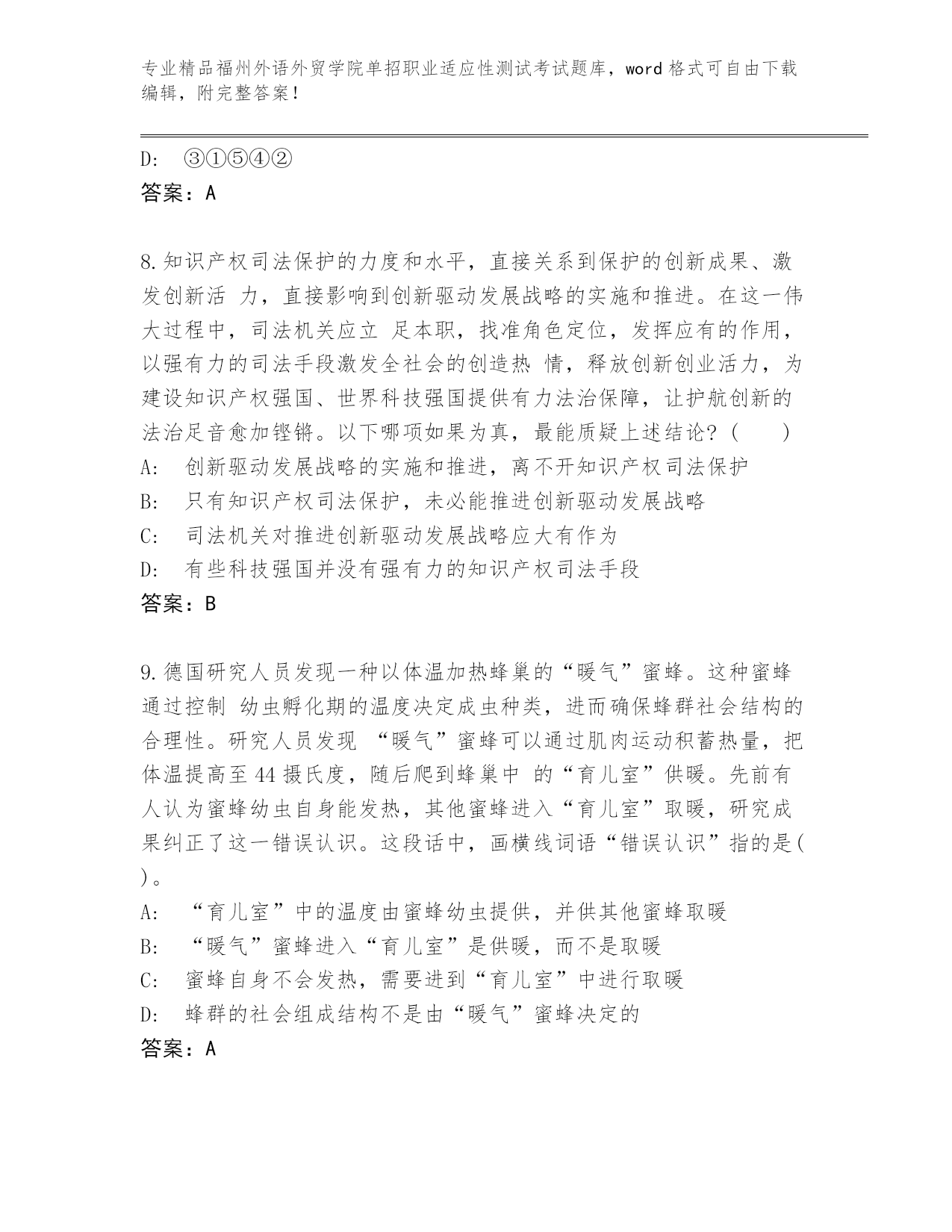 专业精品福州外语外贸学院单招职业适应性测试考试题库，word 格式可自由下载编辑，附完整答案！

D: ③①⑤④②
答案：A

8.知识产权司法保护的力度和水平，直接关系到保护的创新成果、激发创新活 力，直接影响到创新驱动发展战略的实施和推进。在这一伟大过程中，司法机关应立 足本职，找准角色定位，发挥应有的作用，以强有力的司法手段激发全社会的创造热 情，释放创新创业活力，为建设知识产权强国、世界科技强国提供有力法治保障，让护航创新的法治足音愈加铿锵。以下哪项如果为真，最能质疑上述结论？（　　）
A: 创新驱动发展战略的实施和推进，离不开知识产权司法保护
B: 只有知识产权司法保护，未必能推进创新驱动发展战略
C: 司法机关对推进创新驱动发展战略应大有作为
D: 有些科技强国并没有强有力的知识产权司法手段
答案：B

9.德国研究人员发现一种以体温加热蜂巢的“暖气”蜜蜂。这种蜜蜂通过控制 幼虫孵化期的温度决定成虫种类，进而确保蜂群社会结构的合理性。研究人员发现 “暖气”蜜蜂可以通过肌肉运动积蓄热量，把体温提高至 44 摄氏度，随后爬到蜂巢中 的“育儿室”供暖。先前有人认为蜜蜂幼虫自身能发热，其他蜜蜂进入“育儿室”取暖，研究成果纠正了这一错误认识。这段话中，画横线词语“错误认识”指的是( )。
A: “育儿室”中的温度由蜜蜂幼虫提供，并供其他蜜蜂取暖
B: “暖气”蜜蜂进入“育儿室”是供暖，而不是取暖
C: 蜜蜂自身不会发热，需要进到“育儿室”中进行取暖
D: 蜂群的社会组成结构不是由“暖气”蜜蜂决定的
答案：A